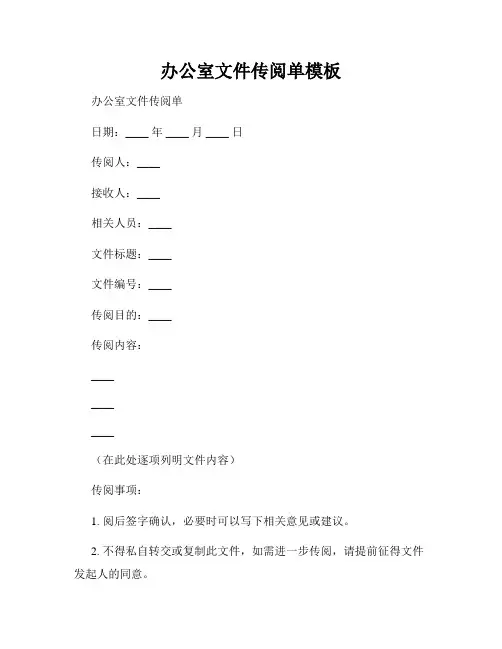 办公室文件传阅单模板

办公室文件传阅单

日期：____ 年 ____ 月 ____ 日

传阅人：____

接收人：____

相关人员：____

文件标题：____

文件编号：____

传阅目的：____

传阅内容：

____

____

____

（在此处逐项列明文件内容）

传阅事项：

1. 阅后签字确认，必要时可以写下相关意见或建议。

2. 不得私自转交或复制此文件，如需进一步传阅，请提前征得文件发起人的同意。